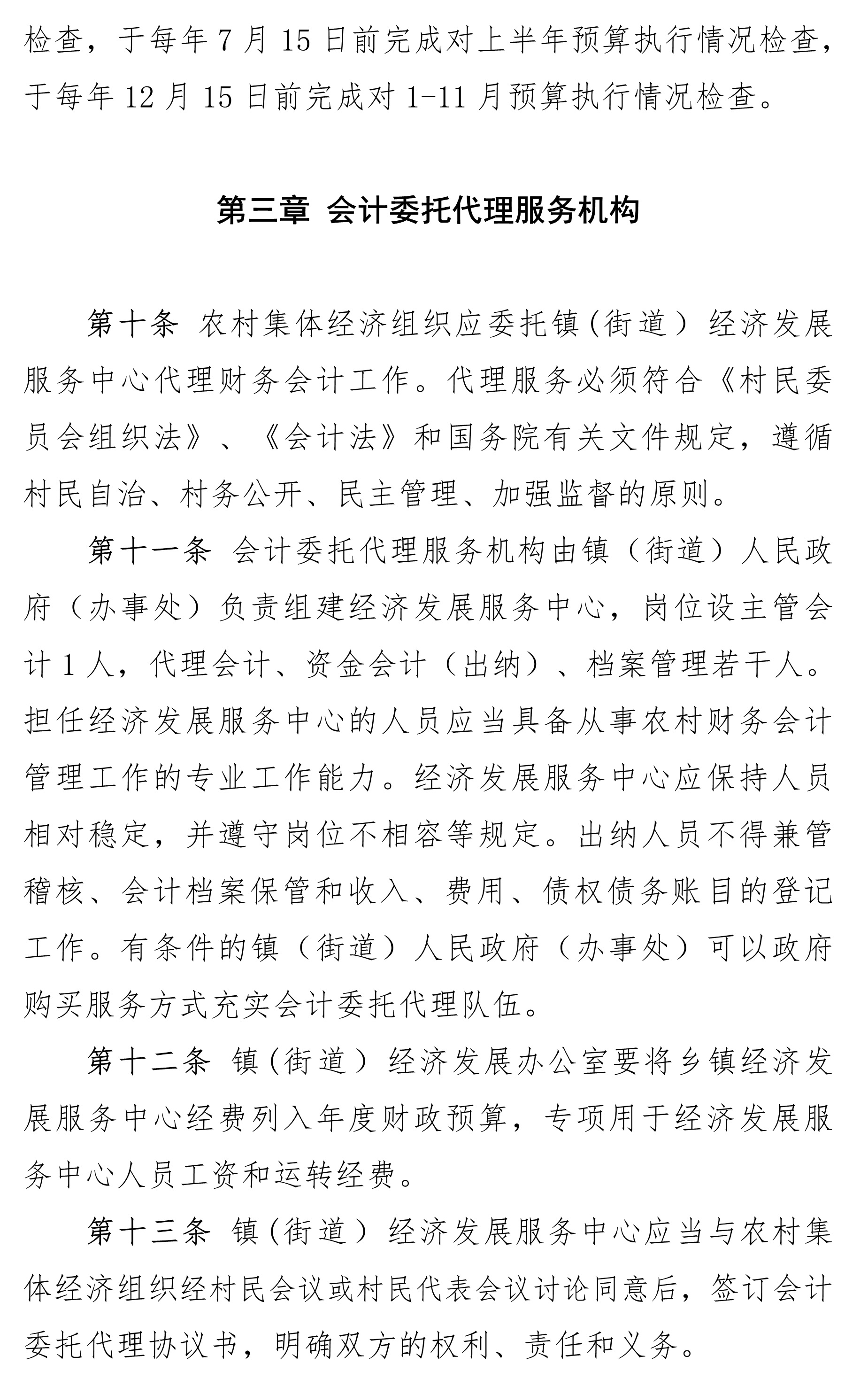 检查，于每年7月15日前完成对上半年预算执行情况检查，于每年12月15日前完成对1-11月预算执行情况检查。

第三章 会计委托代理服务机构

第十条 农村集体经济组织应委托镇(街道）经济发展服务中心代理财务会计工作。代理服务必须符合《村民委员会组织法》、《会计法》和国务院有关文件规定，遵循村民自治、村务公开、民主管理、加强监督的原则。

第十一条 会计委托代理服务机构由镇（街道）人民政府（办事处）负责组建经济发展服务中心，岗位设主管会计1人，代理会计、资金会计（出纳）、档案管理若干人。担任经济发展服务中心的人员应当具备从事农村财务会计管理工作的专业工作能力。经济发展服务中心应保持人员相对稳定，并遵守岗位不相容等规定。出纳人员不得兼管稽核、会计档案保管和收入、费用、债权债务账目的登记工作。有条件的镇（街道）人民政府（办事处）可以政府购买服务方式充实会计委托代理队伍。

第十二条 镇(街道）经济发展办公室要将乡镇经济发展服务中心经费列入年度财政预算，专项用于经济发展服务中心人员工资和运转经费。

第十三条 镇(街道）经济发展服务中心应当与农村集体经济组织经村民会议或村民代表会议讨论同意后，签订会计委托代理协议书，明确双方的权利、责任和义务。